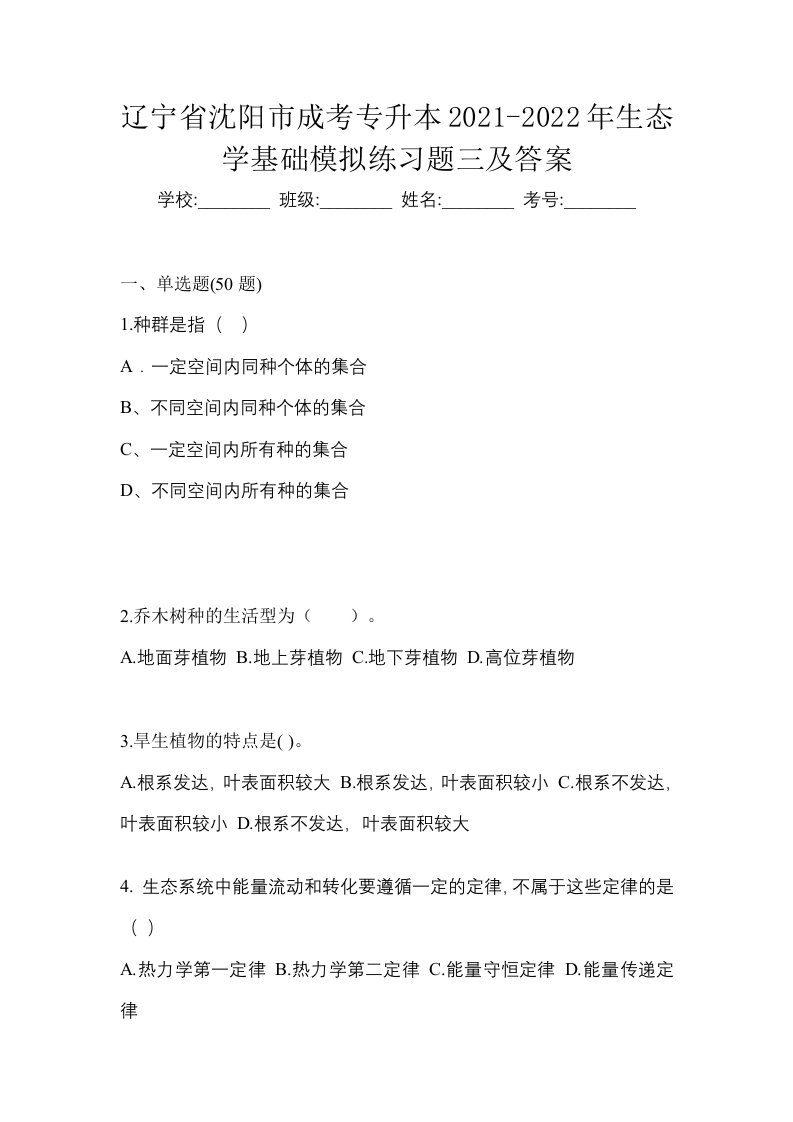 辽宁省沈阳市成考专升本2021-2022年生态学基础模拟练习题三及答案

学校:________ 班级:________ 姓名:________ 考号:________

一、单选题(50 题)

1.种群是指（ ）

A．一定空间内同种个体的集合

B、不同空间内同种个体的集合

C、一定空间内所有种的集合

D、不同空间内所有种的集合

2.乔木树种的生活型为（　　）。

A.地面芽植物 B.地上芽植物 C.地下芽植物 D.高位芽植物

3.旱生植物的特点是( )。

A.根系发达，叶表面积较大 B.根系发达，叶表面积较小 C.根系不发达，叶表面积较小 D.根系不发达，叶表面积较大

4. 生态系统中能量流动和转化要遵循一定的定律，不属于这些定律的是（ ）

A.热力学第一定律 B.热力学第二定律 C.能量守恒定律 D.能量传递定律